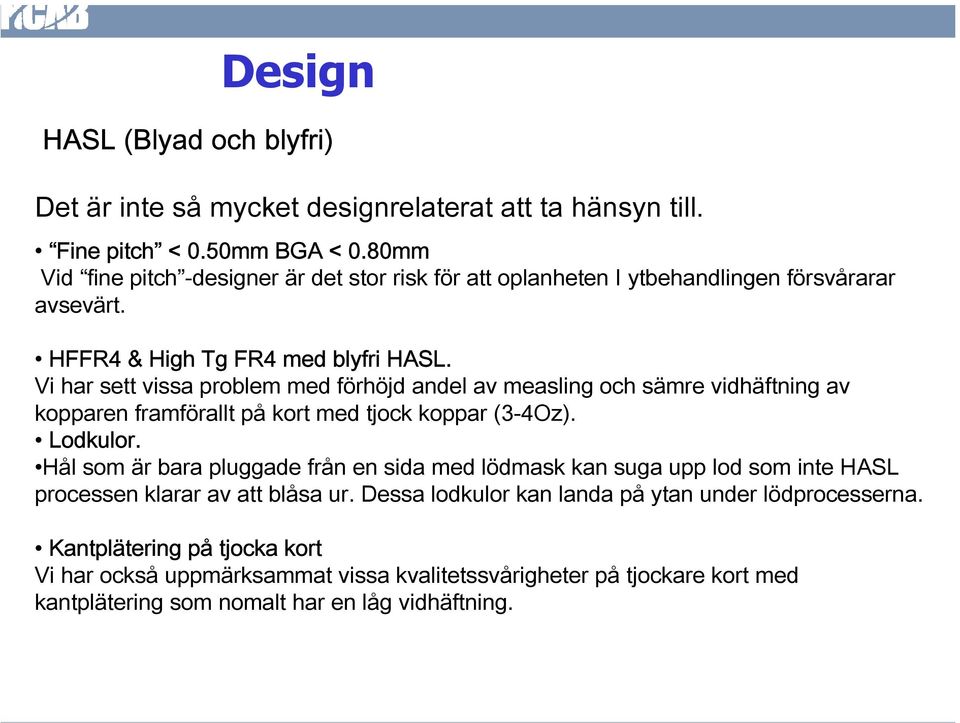 NCAB

Design

HASL (Blyad och blyfri)

Det är inte så mycket designrelaterat att ta hänsyn till.

• “Fine pitch” < 0.50mm BGA < 0.80mm
Vid “fine pitch”-designer är det stor risk för att oplanheten I ytbehandlingen försvårarar avsevärt.

• HFFR4 & High Tg FR4 med blyfri HASL.
Vi har sett vissa problem med förhöjd andel av measling och sämre vidhäftning av kopparen framförallt på kort med tjock koppar (3-4Oz).
• Lodkulor.
•Hål som är bara pluggade från en sida med lödmask kan suga upp lod som inte HASL processen klarar av att blåsa ur. Dessa lodkulor kan landa på ytan under lödprocesserna.

• Kantplätering på tjocka kort
Vi har också uppmärksammat vissa kvalitetssvårigheter på tjockare kort med kantplätering som nomalt har en låg vidhäftning.